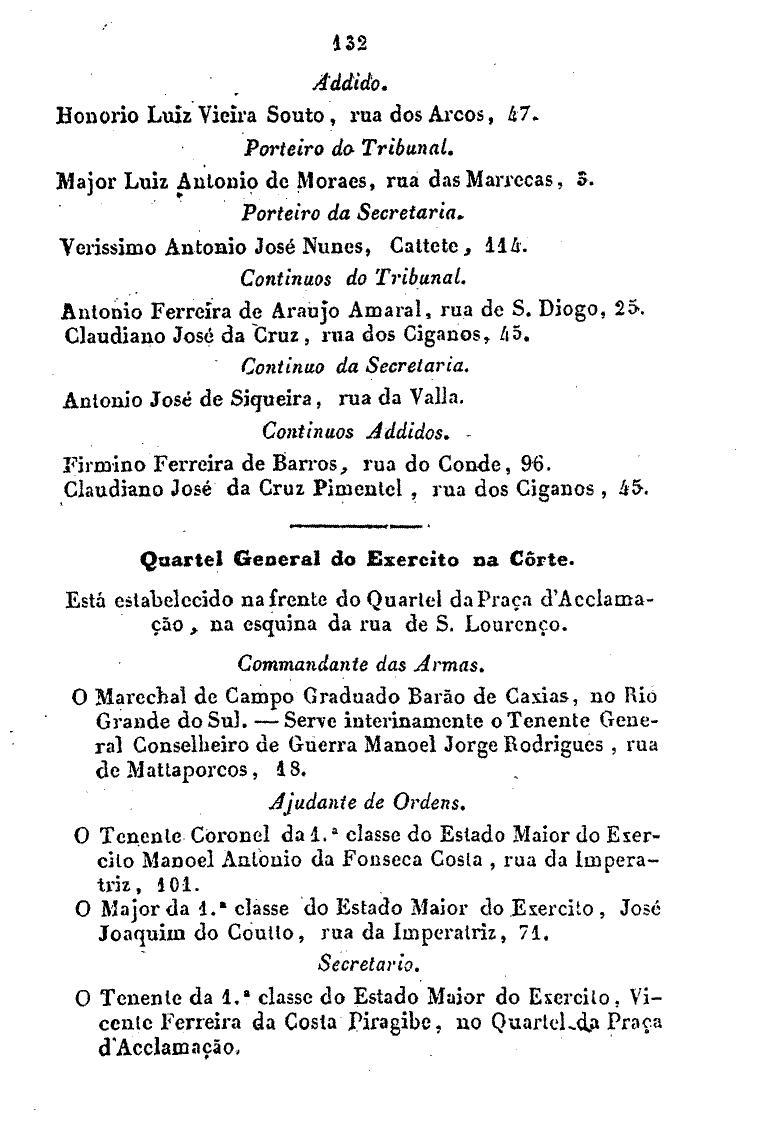 132

Addido.

Honorio Luiz Vieira Souto, rua dos Arcos, 47.

Porteiro do Tribunal.

Major Luiz Antonio de Moraes, rua das Marrecas, 5.

Porteiro da Secretaria.

Verissimo Antonio José Nunes, Cattete, 114.

Continuos do Tribunal.

Antonio Ferreira de Araujo Amaral, rua de S. Diogo, 25.
Claudiano José da Cruz, rua dos Ciganos, 45.

Continuo da Secretaria.

Antonio José de Siqueira, rua da Valla.

Continuos Addidos.

Firmino Ferreira de Barros, rua do Conde, 96.
Claudiano José da Cruz Pimentel, rua dos Ciganos, 45.

Quartel General do Exercito na Côrte.

Está estabelecido na frente do Quartel da Praça d'Acclamação, na esquina da rua de S. Lourenço.

Commandante das Armas.

O Marechal de Campo Graduado Barão de Caxias, no Rio Grande do Sul. — Serve interinamente o Tenente General Conselheiro de Guerra Manoel Jorge Rodrigues, rua de Mattaporcos, 18.

Ajudante de Ordens.

O Tenente Coronel da 1.ª classe do Estado Maior do Exercito Manoel Antonio da Fonseca Costa, rua da Imperatriz, 101.
O Major da 1.ª classe do Estado Maior do Exercito, José Joaquim do Coutto, rua da Imperatriz, 71.

Secretario.

O Tenente da 1.ª classe do Estado Maior do Exercito, Vicente Ferreira da Costa Piragibe, no Quartel da Praça d'Acclamação.